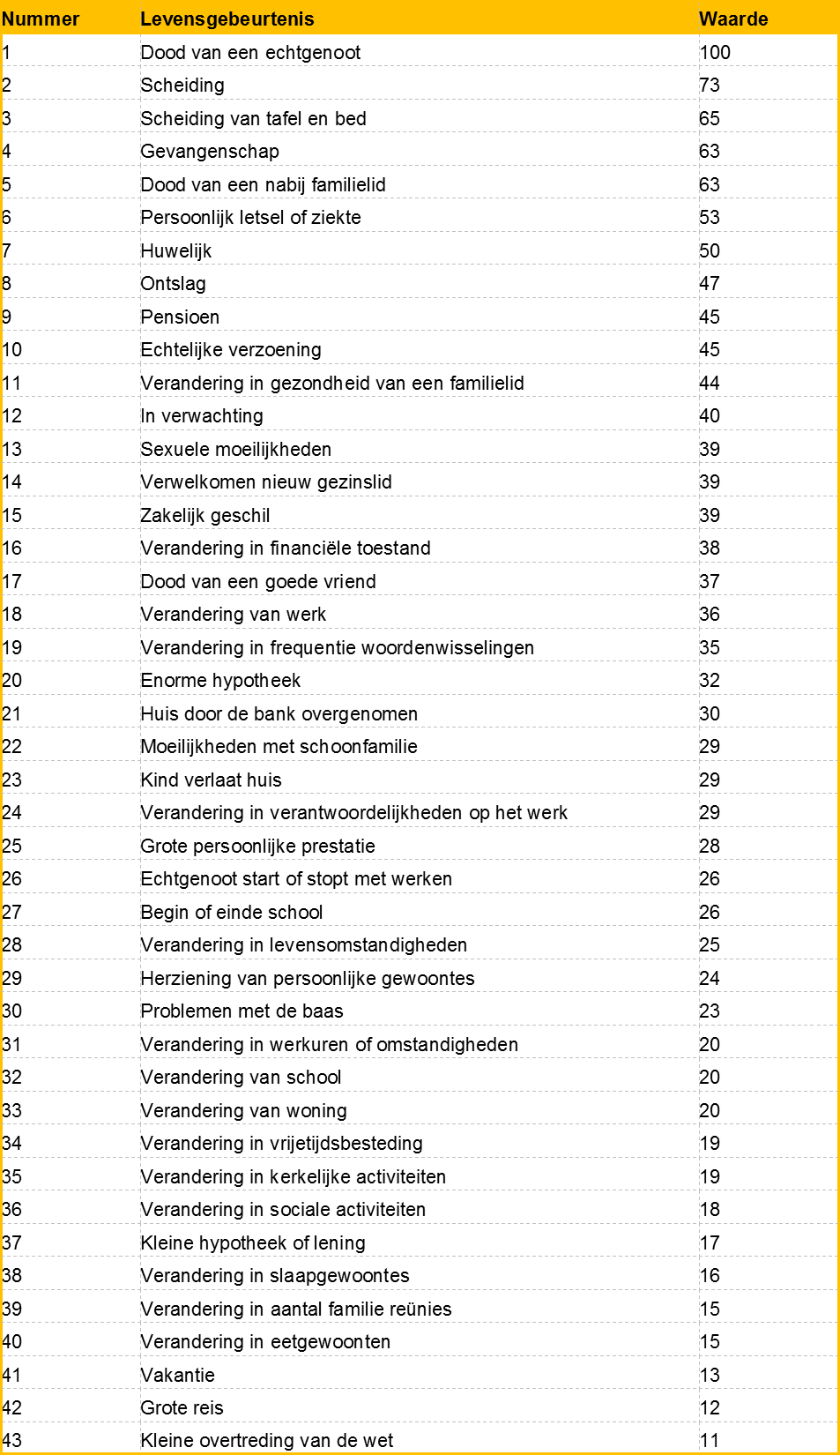 | Nummer | Levensgebeurtenis | Waarde |
|---|---|---|
| 1 | Dood van een echtgenoot | 100 |
| 2 | Scheiding | 73 |
| 3 | Scheiding van tafel en bed | 65 |
| 4 | Gevangenschap | 63 |
| 5 | Dood van een nabij familielid | 63 |
| 6 | Persoonlijk letsel of ziekte | 53 |
| 7 | Huwelijk | 50 |
| 8 | Ontslag | 47 |
| 9 | Pensioen | 45 |
| 10 | Echtelijke verzoening | 45 |
| 11 | Verandering in gezondheid van een familielid | 44 |
| 12 | In verwachting | 40 |
| 13 | Sexuele moeilijkheden | 39 |
| 14 | Verwelkomen nieuw gezinslid | 39 |
| 15 | Zakelijk geschil | 39 |
| 16 | Verandering in financiële toestand | 38 |
| 17 | Dood van een goede vriend | 37 |
| 18 | Verandering van werk | 36 |
| 19 | Verandering in frequentie woordenwisselingen | 35 |
| 20 | Enorme hypotheek | 32 |
| 21 | Huis door de bank overgenomen | 30 |
| 22 | Moeilijkheden met schoonfamilie | 29 |
| 23 | Kind verlaat huis | 29 |
| 24 | Verandering in verantwoordelijkheden op het werk | 29 |
| 25 | Grote persoonlijke prestatie | 28 |
| 26 | Echtgenoot start of stopt met werken | 26 |
| 27 | Begin of einde school | 26 |
| 28 | Verandering in levensomstandigheden | 25 |
| 29 | Herziening van persoonlijke gewoontes | 24 |
| 30 | Problemen met de baas | 23 |
| 31 | Verandering in werkuren of omstandigheden | 20 |
| 32 | Verandering van school | 20 |
| 33 | Verandering van woning | 20 |
| 34 | Verandering in vrijetijdsbesteding | 19 |
| 35 | Verandering in kerkelijke activiteiten | 19 |
| 36 | Verandering in sociale activiteiten | 18 |
| 37 | Kleine hypotheek of lening | 17 |
| 38 | Verandering in slaapgewoontes | 16 |
| 39 | Verandering in aantal familie reünies | 15 |
| 40 | Verandering in eetgewoonten | 15 |
| 41 | Vakantie | 13 |
| 42 | Grote reis | 12 |
| 43 | Kleine overtreding van de wet | 11 |